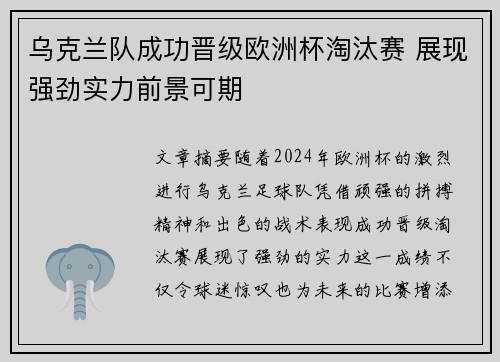 乌克兰队成功晋级欧洲杯淘汰赛 展现强劲实力前景可期

文章摘要随着2024年欧洲杯的激烈进行乌克兰足球队凭借顽强的拼搏精神和出色的战术表现成功晋级淘汰赛展现了强劲的实力这一成绩不仅令球迷惊叹也为未来的比赛增添